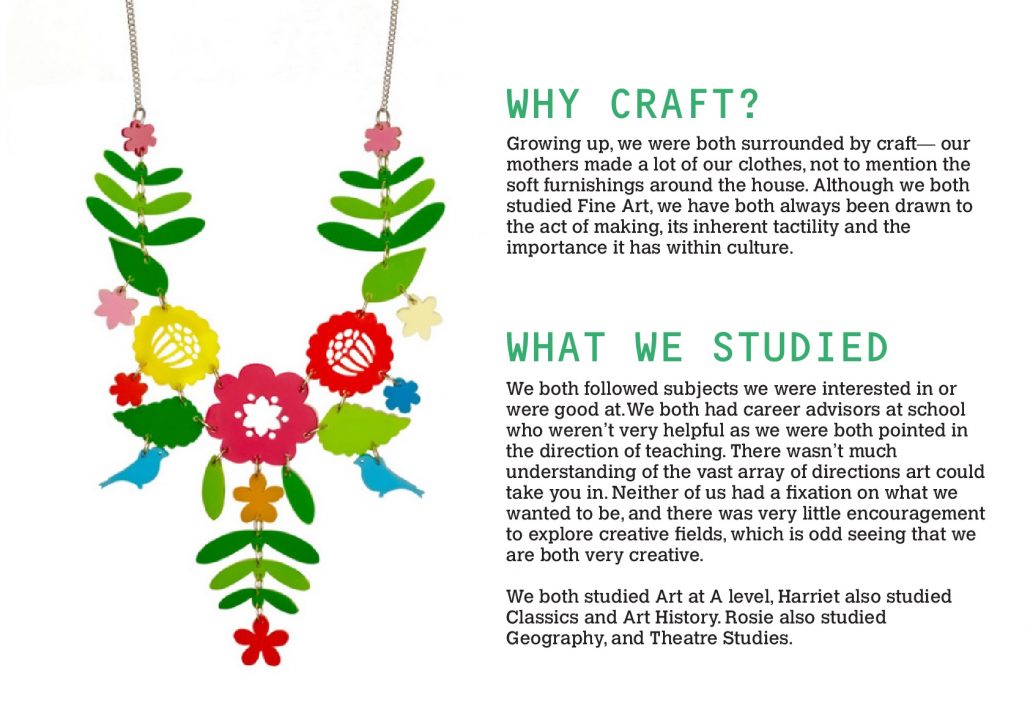 WHY CRAFT?

Growing up, we were both surrounded by craft— our mothers made a lot of our clothes, not to mention the soft furnishings around the house. Although we both studied Fine Art, we have both always been drawn to the act of making, its inherent tactility and the importance it has within culture.

WHAT WE STUDIED

We both followed subjects we were interested in or were good at. We both had career advisors at school who weren't very helpful as we were both pointed in the direction of teaching. There wasn't much understanding of the vast array of directions art could take you in. Neither of us had a fixation on what we wanted to be, and there was very little encouragement to explore creative fields, which is odd seeing that we are both very creative.

We both studied Art at A level, Harriet also studied Classics and Art History. Rosie also studied Geography, and Theatre Studies.